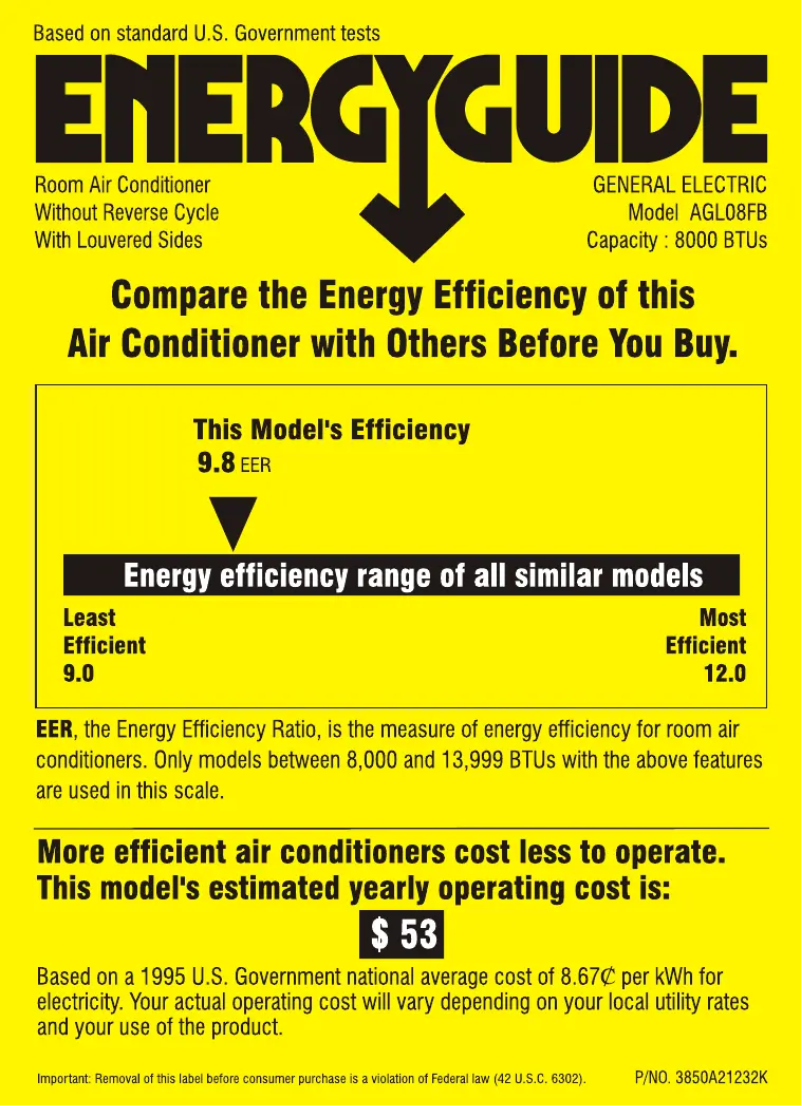 Based on standard U.S. Government tests

ENERGYGUIDE

Room Air Conditioner
Without Reverse Cycle
With Louvered Sides

GENERAL ELECTRIC
Model AGL08FB
Capacity : 8000 BTUs

Compare the Energy Efficiency of this Air Conditioner with Others Before You Buy.

This Model's Efficiency
9.8 EER

Energy efficiency range of all similar models

Least Efficient 9.0

Most Efficient 12.0

EER, the Energy Efficiency Ratio, is the measure of energy efficiency for room air conditioners. Only models between 8,000 and 13,999 BTUs with the above features are used in this scale.

More efficient air conditioners cost less to operate.
This model's estimated yearly operating cost is:

$ 53

Based on a 1995 U.S. Government national average cost of 8.67¢ per kWh for electricity. Your actual operating cost will vary depending on your local utility rates and your use of the product.

Important: Removal of this label before consumer purchase is a violation of Federal law (42 U.S.C. 6302).

P/NO. 3850A21232K